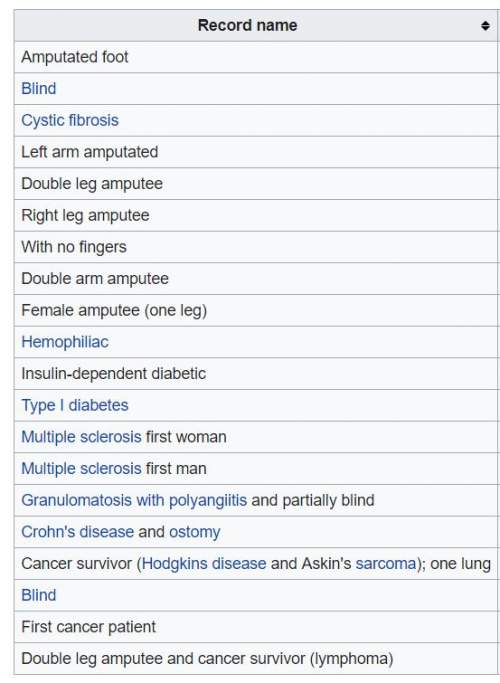 | Record name |
|---|
| Amputated foot |
| Blind |
| Cystic fibrosis |
| Left arm amputated |
| Double leg amputee |
| Right leg amputee |
| With no fingers |
| Double arm amputee |
| Female amputee (one leg) |
| Hemophiliac |
| Insulin-dependent diabetic |
| Type I diabetes |
| Multiple sclerosis first woman |
| Multiple sclerosis first man |
| Granulomatosis with polyangiitis and partially blind |
| Crohn's disease and ostomy |
| Cancer survivor (Hodgkins disease and Askin's sarcoma); one lung |
| Blind |
| First cancer patient |
| Double leg amputee and cancer survivor (lymphoma) |